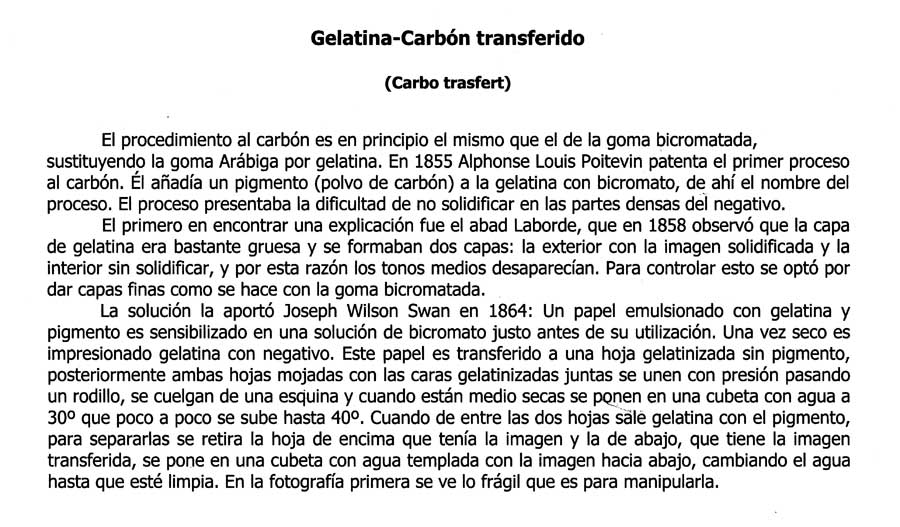 Gelatina-Carbón transferido

(Carbo trasfert)

El procedimiento al carbón es en principio el mismo que el de la goma bicromatada, sustituyendo la goma Arábiga por gelatina. En 1855 Alphonse Louis Poitevin patenta el primer proceso al carbón. Él añadía un pigmento (polvo de carbón) a la gelatina con bicromato, de ahí el nombre del proceso. El proceso presentaba la dificultad de no solidificar en las partes densas del negativo.

El primero en encontrar una explicación fue el abad Laborde, que en 1858 observó que la capa de gelatina era bastante gruesa y se formaban dos capas: la exterior con la imagen solidificada y la interior sin solidificar, y por esta razón los tonos medios desaparecían. Para controlar esto se optó por dar capas finas como se hace con la goma bicromatada.

La solución la aportó Joseph Wilson Swan en 1864: Un papel emulsionado con gelatina y pigmento es sensibilizado en una solución de bicromato justo antes de su utilización. Una vez seco es impresionado gelatina con negativo. Este papel es transferido a una hoja gelatinizada sin pigmento, posteriormente ambas hojas mojadas con las caras gelatinizadas juntas se unen con presión pasando un rodillo, se cuelgan de una esquina y cuando están medio secas se ponen en una cubeta con agua a 30º que poco a poco se sube hasta 40º. Cuando de entre las dos hojas sale gelatina con el pigmento, para separarlas se retira la hoja de encima que tenía la imagen y la de abajo, que tiene la imagen transferida, se pone en una cubeta con agua templada con la imagen hacia abajo, cambiando el agua hasta que esté limpia. En la fotografía primera se ve lo frágil que es para manipularla.